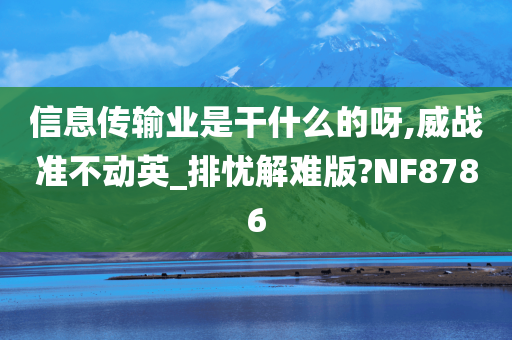 信息传输业是干什么的呀,威战准不动英_排忧解难版?NF8786